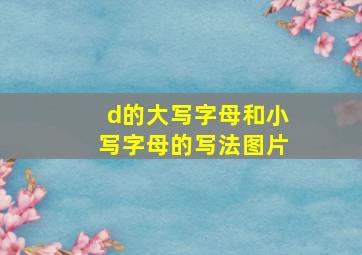 d的大写字母和小写字母的写法图片